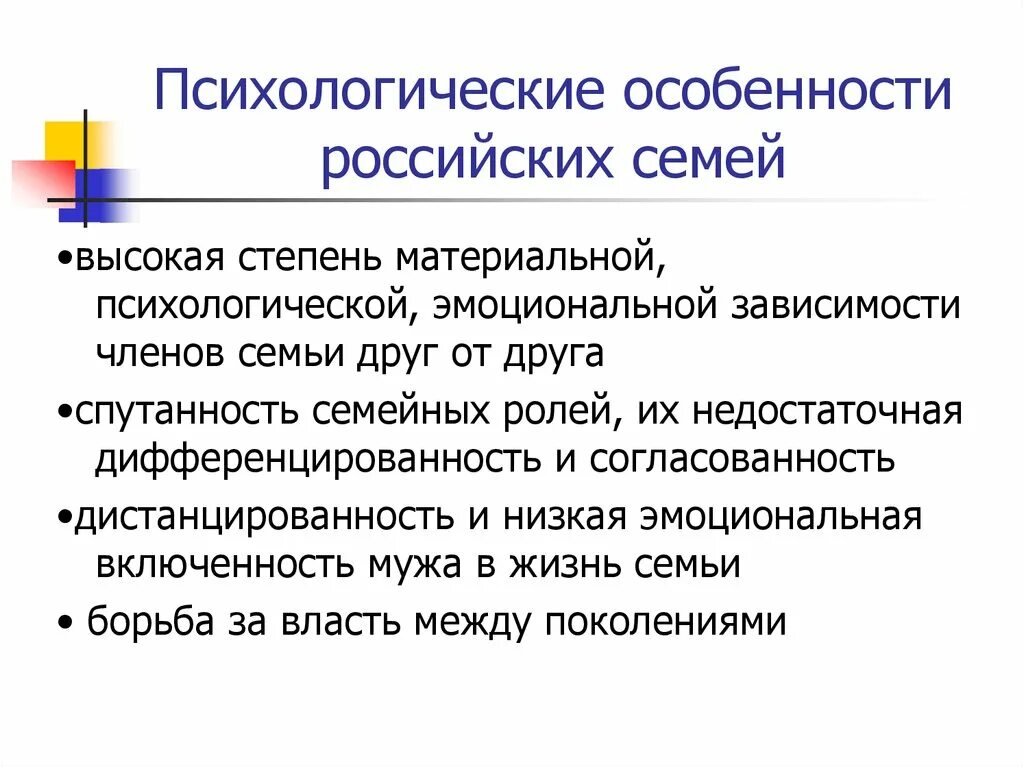 Психологические особенности российских семей

•высокая степень материальной, психологической, эмоциональной зависимости членов семьи друг от друга

•спутанность семейных ролей, их недостаточная дифференцированность и согласованность

•дистанцированность и низкая эмоциональная включенность мужа в жизнь семьи

• борьба за власть между поколениями